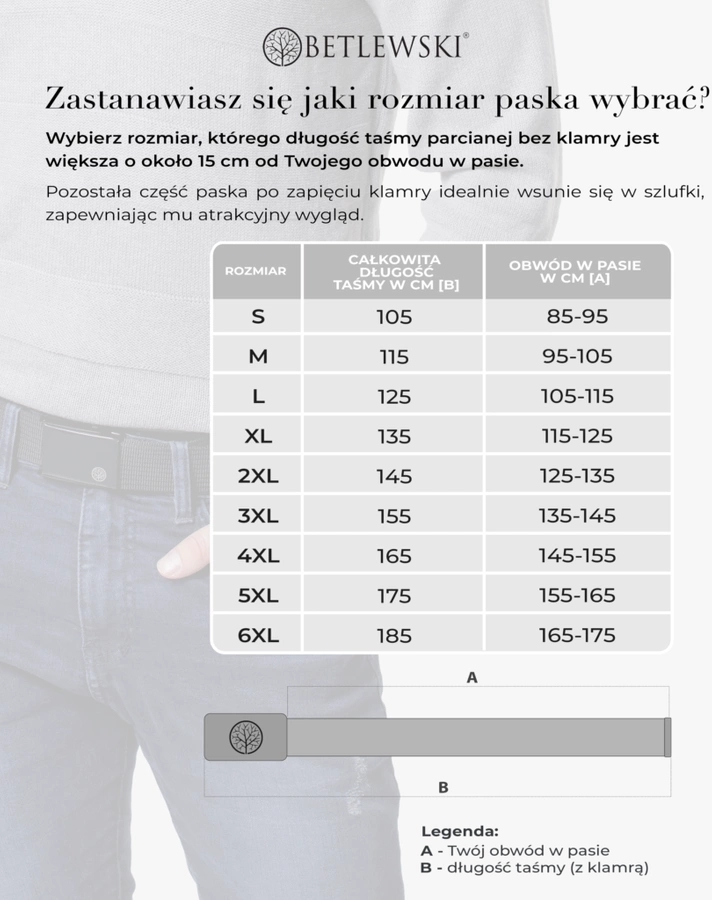 BETLEWSKI®

Zastanawiasz się jaki rozmiar paska wybrać?

Wybierz rozmiar, którego długość taśmy parcianej bez klamry jest większa o około 15 cm od Twojego obwodu w pasie.

Pozostała część paska po zapięciu klamry idealnie wsunie się w szlufki, zapewniając mu atrakcyjny wygląd.

| ROZMIAR | CAŁKOWITA DŁUGOŚĆ TAŚMY W CM [B] | OBWÓD W PASIE W CM [A] |
|---|---|---|
| S | 105 | 85-95 |
| M | 115 | 95-105 |
| L | 125 | 105-115 |
| XL | 135 | 115-125 |
| 2XL | 145 | 125-135 |
| 3XL | 155 | 135-145 |
| 4XL | 165 | 145-155 |
| 5XL | 175 | 155-165 |
| 6XL | 185 | 165-175 |

A

B

Legenda:
A - Twój obwód w pasie
B - długość taśmy (z klamrą)